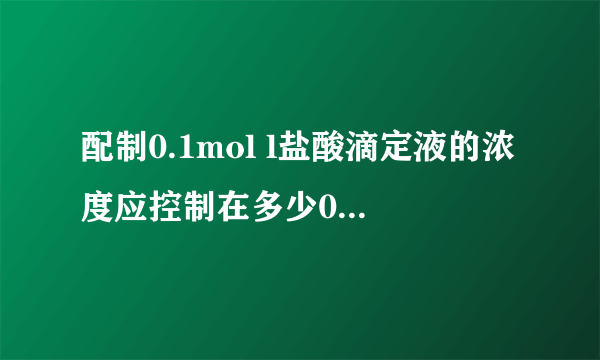 配制0.1mol l盐酸滴定液的浓度应控制在多少0...